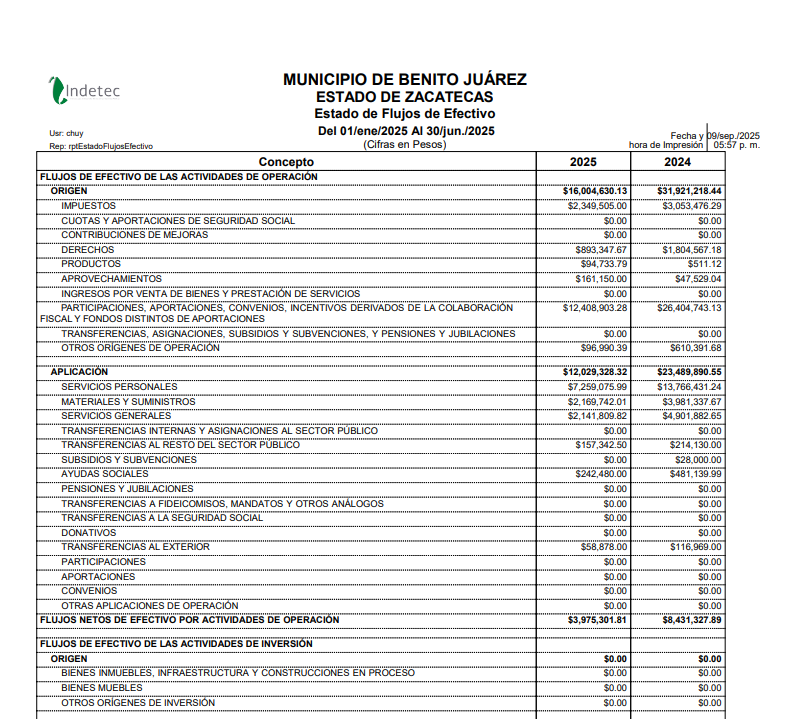 Indetec

MUNICIPIO DE BENITO JUÁREZ
ESTADO DE ZACATECAS
Estado de Flujos de Efectivo
Del 01/ene/2025 Al 30/jun./2025
(Cifras en Pesos)

Usr: chuy
Rep: rptEstadoFlujosEfectivo

Fecha y hora de Impresión 09/sep./2025 05:57 p. m.

| Concepto | 2025 | 2024 |
|---|---|---|
| FLUJOS DE EFECTIVO DE LAS ACTIVIDADES DE OPERACIÓN | | |
| ORIGEN | $16,004,630.13 | $31,921,218.44 |
| IMPUESTOS | $2,349,505.00 | $3,053,476.29 |
| CUOTAS Y APORTACIONES DE SEGURIDAD SOCIAL | $0.00 | $0.00 |
| CONTRIBUCIONES DE MEJORAS | $0.00 | $0.00 |
| DERECHOS | $893,347.67 | $1,804,567.18 |
| PRODUCTOS | $94,733.79 | $511.12 |
| APROVECHAMIENTOS | $161,150.00 | $47,529.04 |
| INGRESOS POR VENTA DE BIENES Y PRESTACIÓN DE SERVICIOS | $0.00 | $0.00 |
| PARTICIPACIONES, APORTACIONES, CONVENIOS, INCENTIVOS DERIVADOS DE LA COLABORACIÓN FISCAL Y FONDOS DISTINTOS DE APORTACIONES | $12,408,903.28 | $26,404,743.13 |
| TRANSFERENCIAS, ASIGNACIONES, SUBSIDIOS Y SUBVENCIONES, Y PENSIONES Y JUBILACIONES | $0.00 | $0.00 |
| OTROS ORÍGENES DE OPERACIÓN | $96,990.39 | $610,391.68 |
| APLICACIÓN | $12,029,328.32 | $23,489,890.55 |
| SERVICIOS PERSONALES | $7,259,075.99 | $13,766,431.24 |
| MATERIALES Y SUMINISTROS | $2,169,742.01 | $3,981,337.67 |
| SERVICIOS GENERALES | $2,141,809.82 | $4,901,882.65 |
| TRANSFERENCIAS INTERNAS Y ASIGNACIONES AL SECTOR PÚBLICO | $0.00 | $0.00 |
| TRANSFERENCIAS AL RESTO DEL SECTOR PÚBLICO | $157,342.50 | $214,130.00 |
| SUBSIDIOS Y SUBVENCIONES | $0.00 | $28,000.00 |
| AYUDAS SOCIALES | $242,480.00 | $481,139.99 |
| PENSIONES Y JUBILACIONES | $0.00 | $0.00 |
| TRANSFERENCIAS A FIDEICOMISOS, MANDATOS Y OTROS ANÁLOGOS | $0.00 | $0.00 |
| TRANSFERENCIAS A LA SEGURIDAD SOCIAL | $0.00 | $0.00 |
| DONATIVOS | $0.00 | $0.00 |
| TRANSFERENCIAS AL EXTERIOR | $58,878.00 | $116,969.00 |
| PARTICIPACIONES | $0.00 | $0.00 |
| APORTACIONES | $0.00 | $0.00 |
| CONVENIOS | $0.00 | $0.00 |
| OTRAS APLICACIONES DE OPERACIÓN | $0.00 | $0.00 |
| FLUJOS NETOS DE EFECTIVO POR ACTIVIDADES DE OPERACIÓN | $3,975,301.81 | $8,431,327.89 |
| FLUJOS DE EFECTIVO DE LAS ACTIVIDADES DE INVERSIÓN | | |
| ORIGEN | $0.00 | $0.00 |
| BIENES INMUEBLES, INFRAESTRUCTURA Y CONSTRUCCIONES EN PROCESO | $0.00 | $0.00 |
| BIENES MUEBLES | $0.00 | $0.00 |
| OTROS ORÍGENES DE INVERSIÓN | $0.00 | $0.00 |